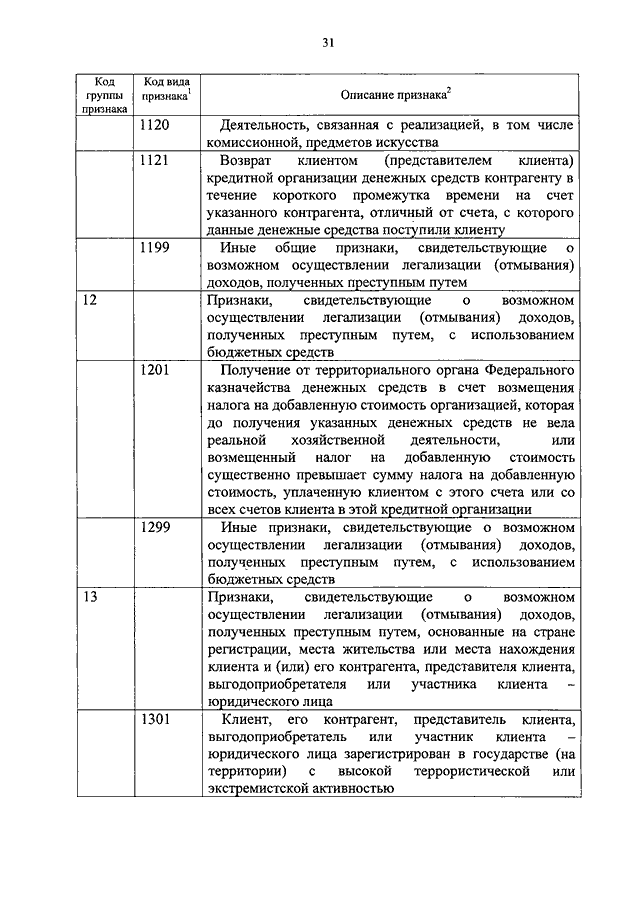 31

| Код группы признака | Код вида признака$^1$ | Описание признака$^2$ |
|---|---|---|
| | 1120 | Деятельность, связанная с реализацией, в том числе комиссионной, предметов искусства |
| | 1121 | Возврат клиентом (представителем клиента) кредитной организации денежных средств контрагенту в течение короткого промежутка времени на счет указанного контрагента, отличный от счета, с которого данные денежные средства поступили клиенту |
| | 1199 | Иные общие признаки, свидетельствующие о возможном осуществлении легализации (отмывания) доходов, полученных преступным путем |
| 12 | | Признаки, свидетельствующие о возможном осуществлении легализации (отмывания) доходов, полученных преступным путем, с использованием бюджетных средств |
| | 1201 | Получение от территориального органа Федерального казначейства денежных средств в счет возмещения налога на добавленную стоимость организацией, которая до получения указанных денежных средств не вела реальной хозяйственной деятельности, или возмещенный налог на добавленную стоимость существенно превышает сумму налога на добавленную стоимость, уплаченную клиентом с этого счета или со всех счетов клиента в этой кредитной организации |
| | 1299 | Иные признаки, свидетельствующие о возможном осуществлении легализации (отмывания) доходов, полученных преступным путем, с использованием бюджетных средств |
| 13 | | Признаки, свидетельствующие о возможном осуществлении легализации (отмывания) доходов, полученных преступным путем, основанные на стране регистрации, места жительства или места нахождения клиента и (или) его контрагента, представителя клиента, выгодоприобретателя или участника клиента – юридического лица |
| | 1301 | Клиент, его контрагент, представитель клиента, выгодоприобретатель или участник клиента – юридического лица зарегистрирован в государстве (на территории) с высокой террористической или экстремистской активностью |